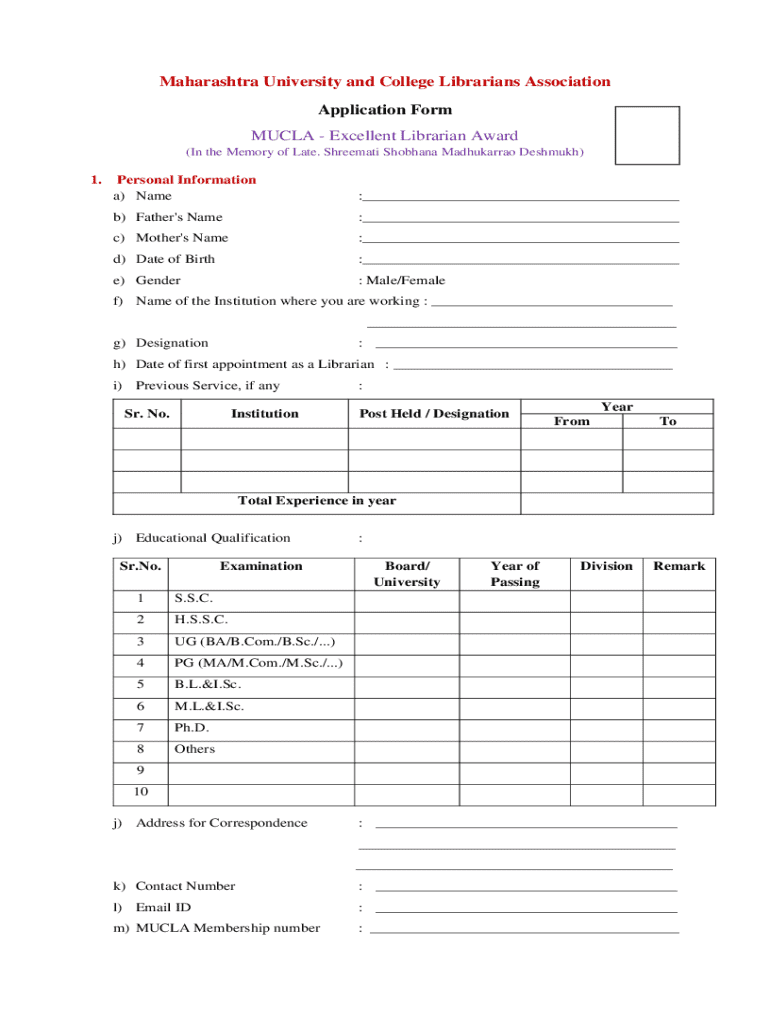 Maharashtra University and College Librarians Association

Application Form

MUCLA - Excellent Librarian Award

(In the Memory of Late. Shreemati Shobhana Madhukarrao Deshmukh)

1. Personal Information

a) Name :

b) Father's Name :

c) Mother's Name :

d) Date of Birth :

e) Gender : Male/Female

f) Name of the Institution where you are working :

g) Designation :

h) Date of first appointment as a Librarian :

i) Previous Service, if any :

| Sr. No. | Institution | Post Held / Designation | Year From | Year To |
|---|---|---|---|---|
| | | | | |
| | | | | |
| | | | | |
| Total Experience in year | | | | |

j) Educational Qualification :

| Sr.No. | Examination | Board/ University | Year of Passing | Division | Remark |
|---|---|---|---|---|---|
| 1 | S.S.C. | | | | |
| 2 | H.S.S.C. | | | | |
| 3 | UG (BA/B.Com./B.Sc./...) | | | | |
| 4 | PG (MA/M.Com./M.Sc./...) | | | | |
| 5 | B.L.&I.Sc. | | | | |
| 6 | M.L.&I.Sc. | | | | |
| 7 | Ph.D. | | | | |
| 8 | Others | | | | |
| 9 | | | | | |
| 10 | | | | | |

j) Address for Correspondence :

k) Contact Number :

l) Email ID :

m) MUCLA Membership number :